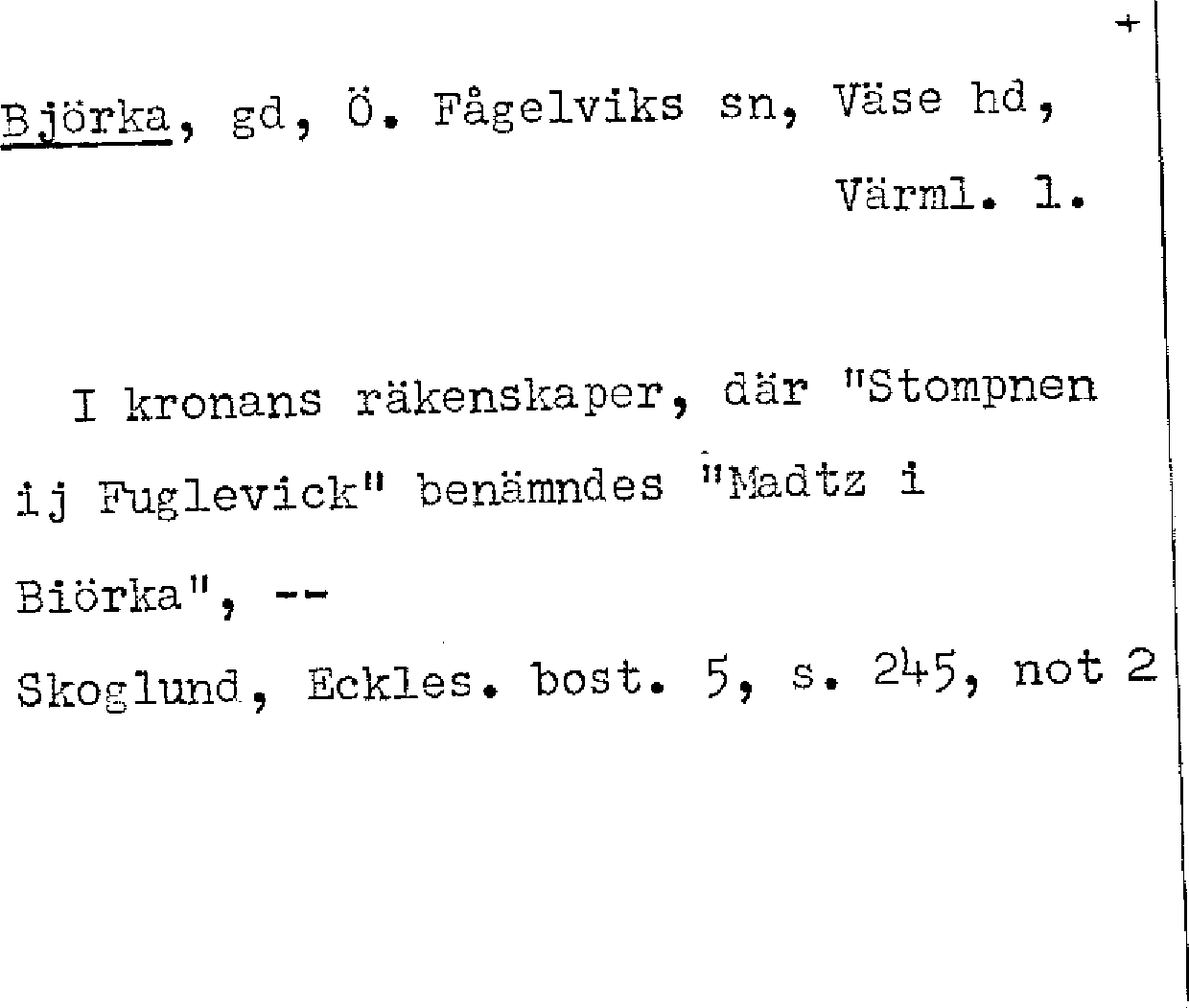 +

Björka, gd, Ö. Fågelviks sn, Väse hd, Värml. l.

I kronans räkenskaper, där "Stompnen ij Fuglevick" benämndes "Madtz i Biörka", --

Skoglund, Eckles. bost. 5, s. 245, not 2